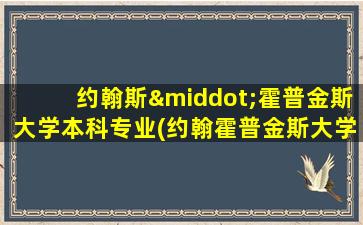 约翰斯&middot;霍普金斯大学本科专业(约翰霍普金斯大学